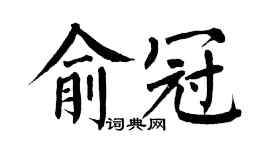 俞冠
词典网